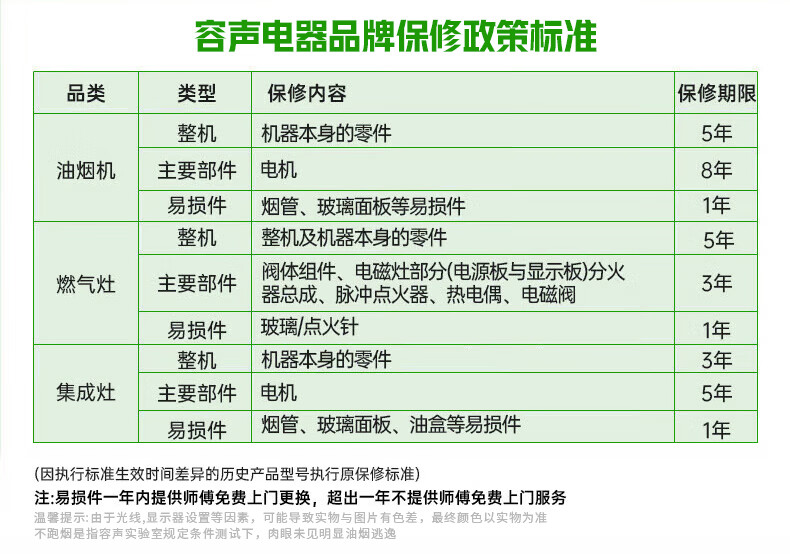 容声电器品牌保修政策标准

| 品类 | 类型 | 保修内容 | 保修期限 |
|---|---|---|---|
| 油烟机 | 整机 | 机器本身的零件 | 5年 |
|  | 主要部件 | 电机 | 8年 |
|  | 易损件 | 烟管、玻璃面板等易损件 | 1年 |
| 燃气灶 | 整机 | 整机及机器本身的零件 | 5年 |
|  | 主要部件 | 阀体组件、电磁灶部分(电源板与显示板)分火器总成、脉冲点火器、热电偶、电磁阀 | 3年 |
|  | 易损件 | 玻璃/点火针 | 1年 |
| 集成灶 | 整机 | 机器本身的零件 | 3年 |
|  | 主要部件 | 电机 | 5年 |
|  | 易损件 | 烟管、玻璃面板、油盒等易损件 | 1年 |

(因执行标准生效时间差异的历史产品型号执行原保修标准)

注:易损件一年内提供师傅免费上门更换，超出一年不提供师傅免费上门服务

温馨提示:由于光线,显示器设置等因素，可能导致实物与图片有色差，最终颜色以实物为准

不跑烟是指容声实验室规定条件测试下，肉眼未见明显油烟逃逸